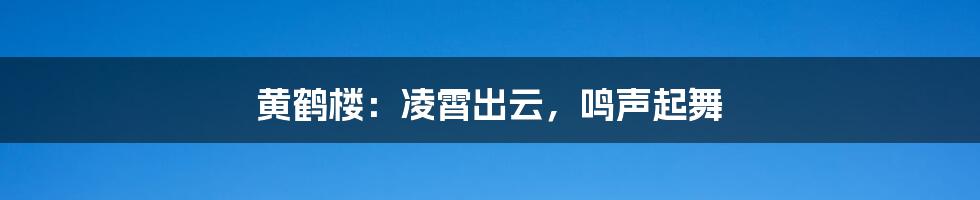 黄鹤楼：凌霄出云，鸣声起舞